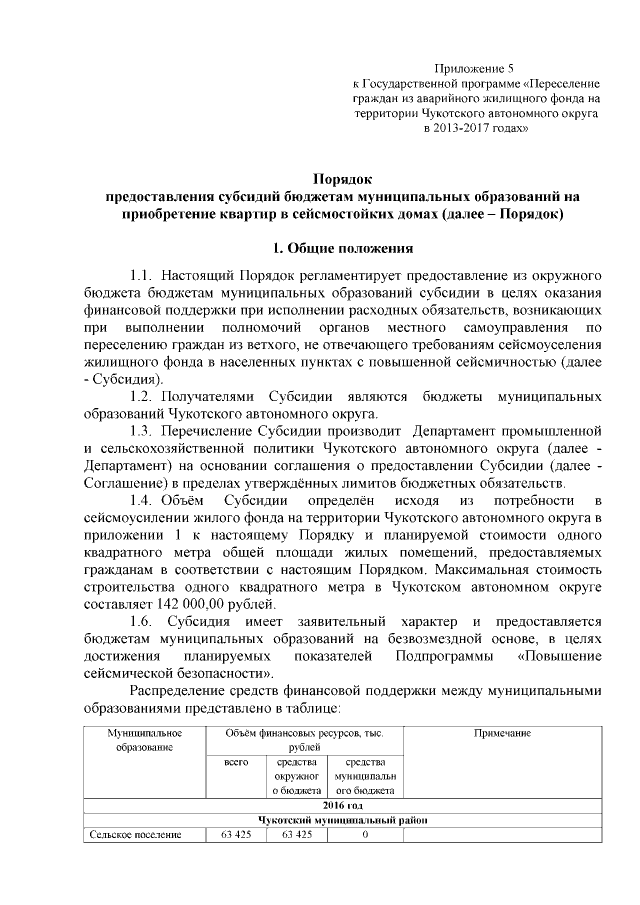 Приложение 5
к Государственной программе «Переселение граждан из аварийного жилищного фонда на территории Чукотского автономного округа в 2013-2017 годах»

Порядок
предоставления субсидий бюджетам муниципальных образований на приобретение квартир в сейсмостойких домах (далее – Порядок)

1. Общие положения

1.1. Настоящий Порядок регламентирует предоставление из окружного бюджета бюджетам муниципальных образований субсидии в целях оказания финансовой поддержки при исполнении расходных обязательств, возникающих при выполнении полномочий органов местного самоуправления по переселению граждан из ветхого, не отвечающего требованиям сейсмоуселения жилищного фонда в населенных пунктах с повышенной сейсмичностью (далее - Субсидия).

1.2. Получателями Субсидии являются бюджеты муниципальных образований Чукотского автономного округа.

1.3. Перечисление Субсидии производит Департамент промышленной и сельскохозяйственной политики Чукотского автономного округа (далее - Департамент) на основании соглашения о предоставлении Субсидии (далее - Соглашение) в пределах утверждённых лимитов бюджетных обязательств.

1.4. Объём Субсидии определён исходя из потребности в сейсмоусилении жилого фонда на территории Чукотского автономного округа в приложении 1 к настоящему Порядку и планируемой стоимости одного квадратного метра общей площади жилых помещений, предоставляемых гражданам в соответствии с настоящим Порядком. Максимальная стоимость строительства одного квадратного метра в Чукотском автономном округе составляет 142 000,00 рублей.

1.6. Субсидия имеет заявительный характер и предоставляется бюджетам муниципальных образований на безвозмездной основе, в целях достижения планируемых показателей Подпрограммы «Повышение сейсмической безопасности».

Распределение средств финансовой поддержки между муниципальными образованиями представлено в таблице:

| Муниципальное образование | Объём финансовых ресурсов, тыс. рублей | | | Примечание |
|---|---|---|---|---|
| | всего | средства окружного бюджета | средства муниципального бюджета | |
| 2016 год | | | | |
| Чукотский муниципальный район | | | | |
| Сельское поселение | 63 425 | 63 425 | 0 | |